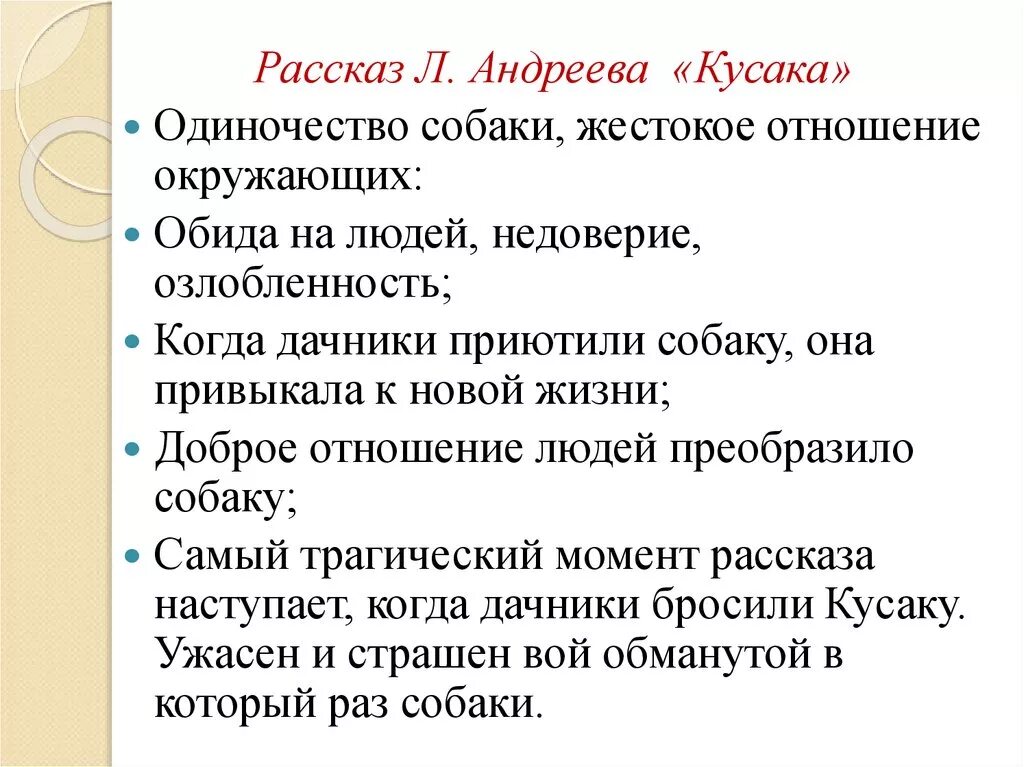 Рассказ Л. Андреева «Кусака»

Одиночество собаки, жестокое отношение окружающих:

Обида на людей, недоверие, озлобленность;

Когда дачники приютили собаку, она привыкала к новой жизни;

Доброе отношение людей преобразило собаку;

Самый трагический момент рассказа наступает, когда дачники бросили Кусаку. Ужасен и страшен вой обманутой в который раз собаки.